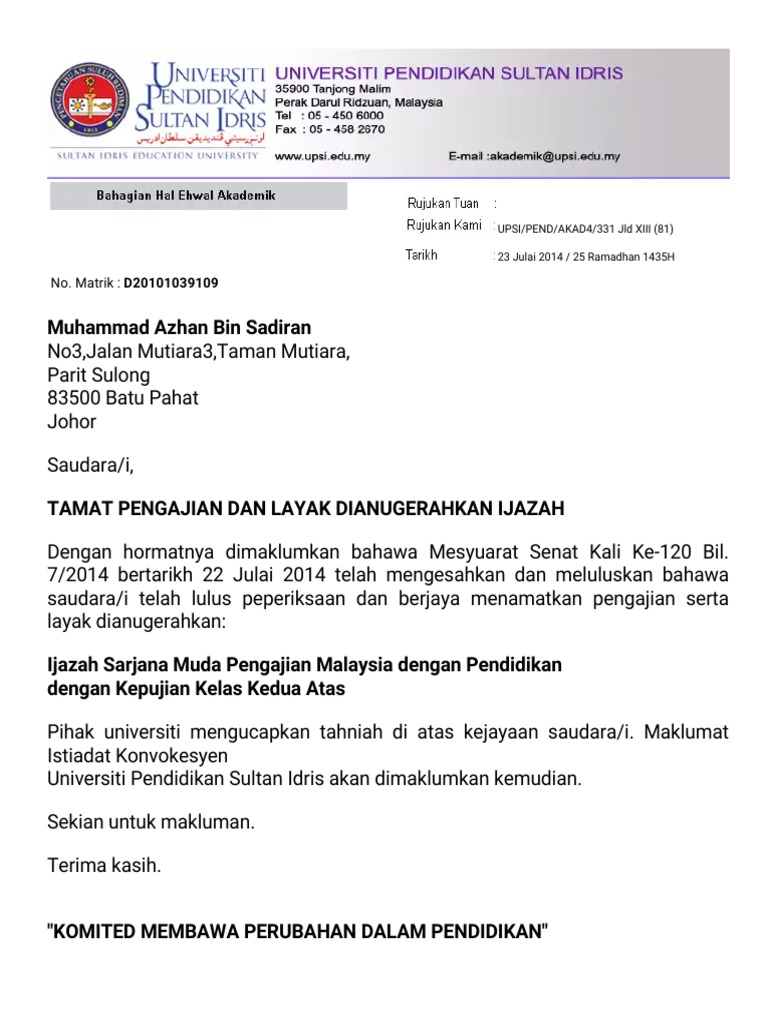 UNIVERSITI PENDIDIKAN SULTAN IDRIS
اونيۏرسيتي ڤنديديقن سلطان ادريس
SULTAN IDRIS EDUCATION UNIVERSITY

UNIVERSITI PENDIDIKAN SULTAN IDRIS
35900 Tanjong Malim
Perak Darul Ridzuan, Malaysia
Tel : 05 - 450 6000
Fax : 05 - 458 2670
www.upsi.edu.my
E-mail :akademik@upsi.edu.my

Bahagian Hal Ehwal Akademik

Rujukan Tuan :
Rujukan Kami : UPSI/PEND/AKAD4/331 Jld XIII (81)
Tarikh : 23 Julai 2014 / 25 Ramadhan 1435H

No. Matrik : D20101039109

Muhammad Azhan Bin Sadiran
No3,Jalan Mutiara3,Taman Mutiara,
Parit Sulong
83500 Batu Pahat
Johor

Saudara/i,

TAMAT PENGAJIAN DAN LAYAK DIANUGERAHKAN IJAZAH

Dengan hormatnya dimaklumkan bahawa Mesyuarat Senat Kali Ke-120 Bil. 7/2014 bertarikh 22 Julai 2014 telah mengesahkan dan meluluskan bahawa saudara/i telah lulus peperiksaan dan berjaya menamatkan pengajian serta layak dianugerahkan:

Ijazah Sarjana Muda Pengajian Malaysia dengan Pendidikan
dengan Kepujian Kelas Kedua Atas

Pihak universiti mengucapkan tahniah di atas kejayaan saudara/i. Maklumat Istiadat Konvokesyen
Universiti Pendidikan Sultan Idris akan dimaklumkan kemudian.

Sekian untuk makluman.

Terima kasih.

"KOMITED MEMBAWA PERUBAHAN DALAM PENDIDIKAN"